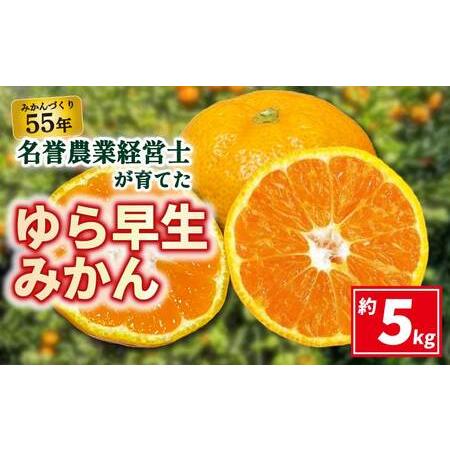 みかんづくり
55年

名誉農業経営士
が育てた

ゆら早生
みかん

約5kg